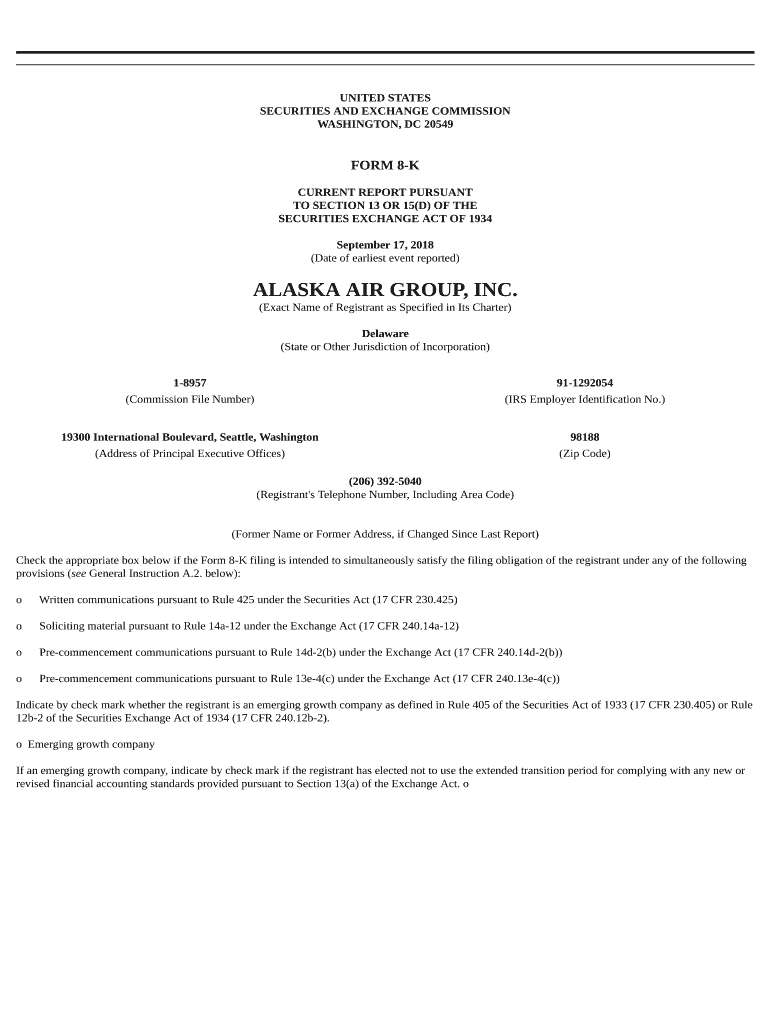 UNITED STATES
SECURITIES AND EXCHANGE COMMISSION
WASHINGTON, DC 20549

FORM 8-K

CURRENT REPORT PURSUANT
TO SECTION 13 OR 15(D) OF THE
SECURITIES EXCHANGE ACT OF 1934

September 17, 2018
(Date of earliest event reported)

ALASKA AIR GROUP, INC.
(Exact Name of Registrant as Specified in Its Charter)

Delaware
(State or Other Jurisdiction of Incorporation)

1-8957
(Commission File Number)

91-1292054
(IRS Employer Identification No.)

19300 International Boulevard, Seattle, Washington
(Address of Principal Executive Offices)

98188
(Zip Code)

(206) 392-5040
(Registrant's Telephone Number, Including Area Code)

(Former Name or Former Address, if Changed Since Last Report)

Check the appropriate box below if the Form 8-K filing is intended to simultaneously satisfy the filing obligation of the registrant under any of the following provisions (see General Instruction A.2. below):

o Written communications pursuant to Rule 425 under the Securities Act (17 CFR 230.425)

o Soliciting material pursuant to Rule 14a-12 under the Exchange Act (17 CFR 240.14a-12)

o Pre-commencement communications pursuant to Rule 14d-2(b) under the Exchange Act (17 CFR 240.14d-2(b))

o Pre-commencement communications pursuant to Rule 13e-4(c) under the Exchange Act (17 CFR 240.13e-4(c))

Indicate by check mark whether the registrant is an emerging growth company as defined in Rule 405 of the Securities Act of 1933 (17 CFR 230.405) or Rule 12b-2 of the Securities Exchange Act of 1934 (17 CFR 240.12b-2).

o Emerging growth company

If an emerging growth company, indicate by check mark if the registrant has elected not to use the extended transition period for complying with any new or revised financial accounting standards provided pursuant to Section 13(a) of the Exchange Act. o